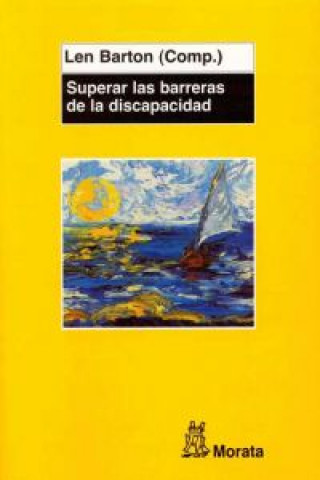 Len Barton (Comp.)

Superar las barreras de la discapacidad

Morata